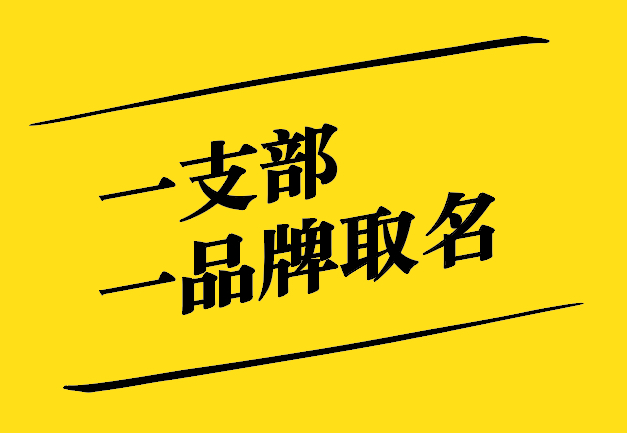 一支部
一品牌取名